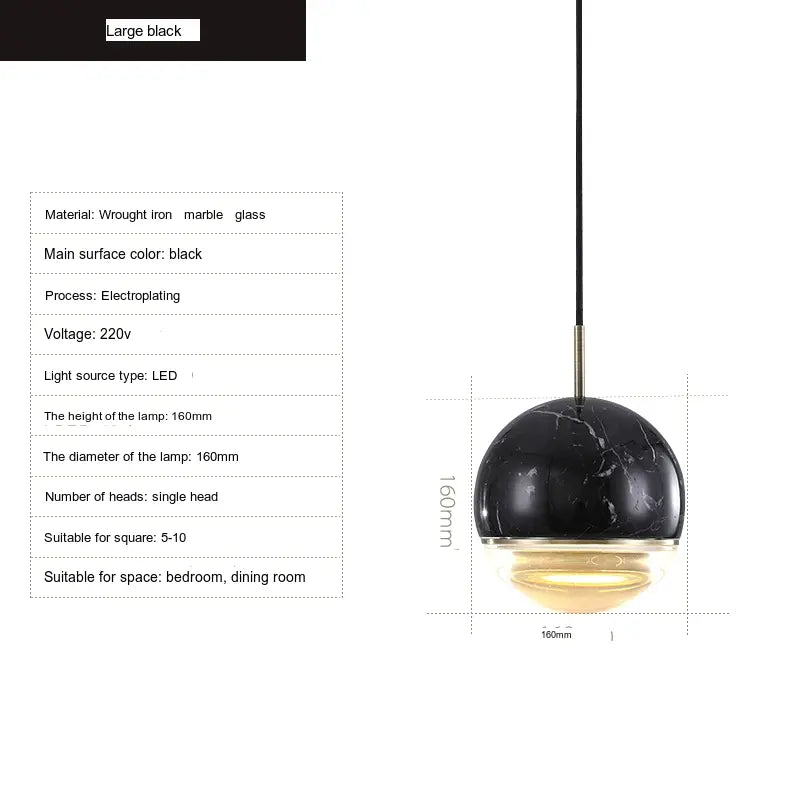 Large black

Material: Wrought iron marble glass

Main surface color: black

Process: Electroplating

Voltage: 220v

Light source type: LED

The height of the lamp: 160mm

The diameter of the lamp: 160mm

Number of heads: single head

Suitable for square: 5-10

Suitable for space: bedroom, dining room

160mm

160mm